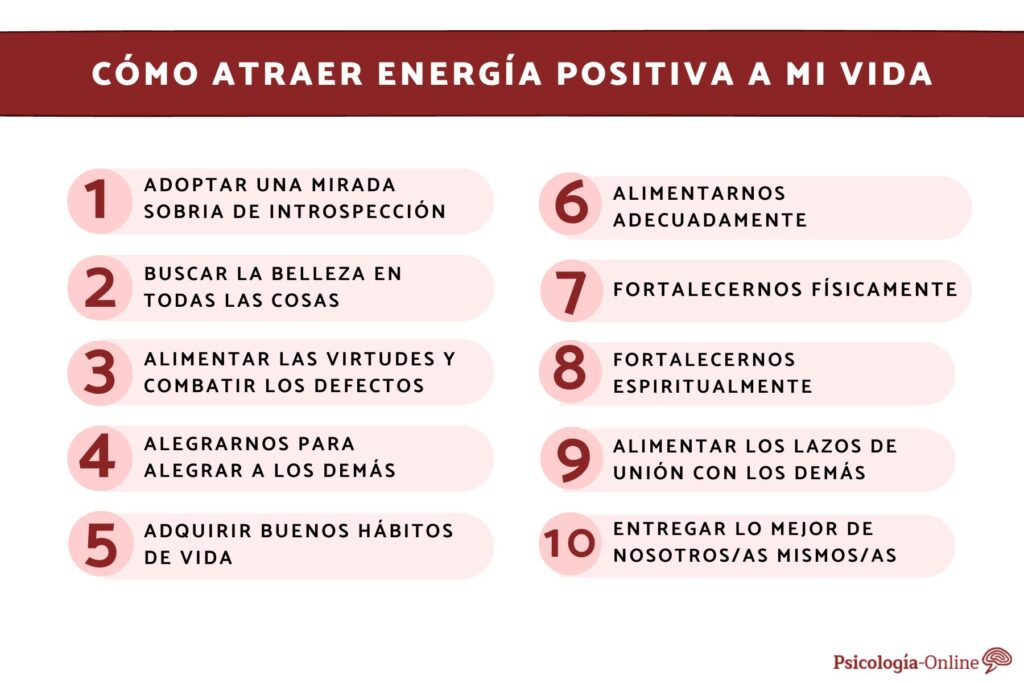 CÓMO ATRAER ENERGÍA POSITIVA A MI VIDA

1 ADOPTAR UNA MIRADA SOBRIA DE INTROSPECCIÓN

2 BUSCAR LA BELLEZA EN TODAS LAS COSAS

3 ALIMENTAR LAS VIRTUDES Y COMBATIR LOS DEFECTOS

4 ALEGRARNOS PARA ALEGRAR A LOS DEMÁS

5 ADQUIRIR BUENOS HÁBITOS DE VIDA

6 ALIMENTARNOS ADECUADAMENTE

7 FORTALECERNOS FÍSICAMENTE

8 FORTALECERNOS ESPIRITUALMENTE

9 ALIMENTAR LOS LAZOS DE UNIÓN CON LOS DEMÁS

10 ENTREGAR LO MEJOR DE NOSOTROS/AS MISMOS/AS

Psicología-Online